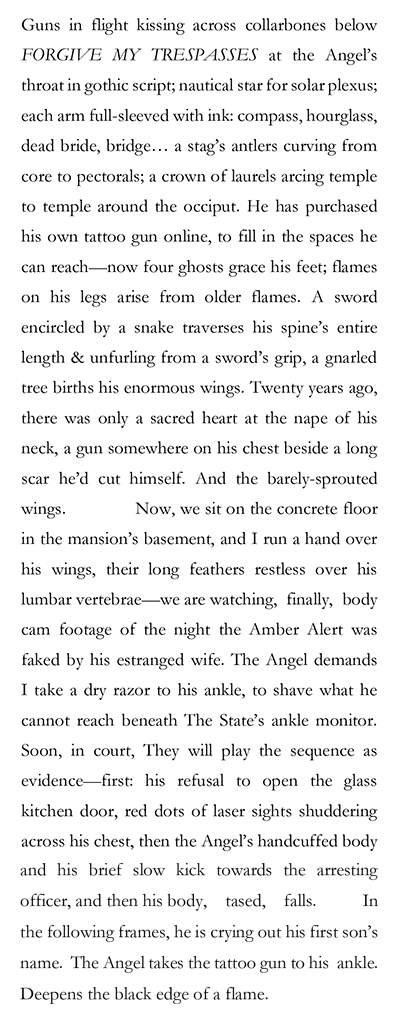 Guns in flight kissing across collarbones below FORGIVE MY TRESPASSES at the Angel's throat in gothic script; nautical star for solar plexus; each arm full-sleeved with ink: compass, hourglass, dead bride, bridge… a stag's antlers curving from core to pectorals; a crown of laurels arcing temple to temple around the occiput. He has purchased his own tattoo gun online, to fill in the spaces he can reach—now four ghosts grace his feet; flames on his legs arise from older flames. A sword encircled by a snake traverses his spine's entire length & unfurling from a sword's grip, a gnarled tree births his enormous wings. Twenty years ago, there was only a sacred heart at the nape of his neck, a gun somewhere on his chest beside a long scar he'd cut himself. And the barely-sprouted wings. Now, we sit on the concrete floor in the mansion's basement, and I run a hand over his wings, their long feathers restless over his lumbar vertebrae—we are watching, finally, body cam footage of the night the Amber Alert was faked by his estranged wife. The Angel demands I take a dry razor to his ankle, to shave what he cannot reach beneath The State's ankle monitor. Soon, in court, They will play the sequence as evidence—first: his refusal to open the glass kitchen door, red dots of laser sights shuddering across his chest, then the Angel's handcuffed body and his brief slow kick towards the arresting officer, and then his body, tased, falls. In the following frames, he is crying out his first son's name. The Angel takes the tattoo gun to his ankle. Deepens the black edge of a flame.